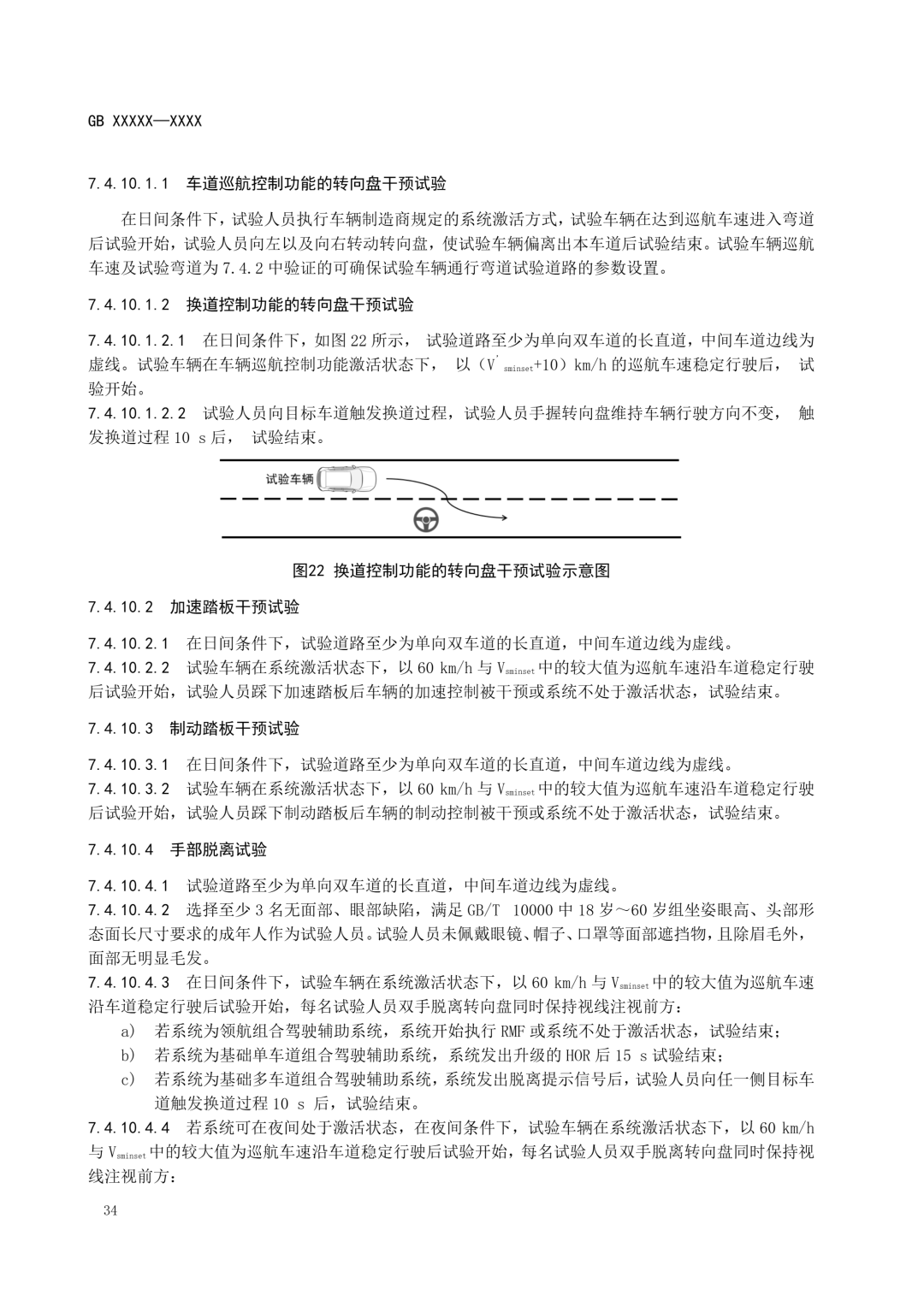 GB XXXXX—XXXX

7.4.10.1.1 车道巡航控制功能的转向盘干预试验

在日间条件下，试验人员执行车辆制造商规定的系统激活方式，试验车辆在达到巡航车速进入弯道后试验开始，试验人员向左以及向右转动转向盘，使试验车辆偏离出本车道后试验结束。试验车辆巡航车速及试验弯道为7.4.2中验证的可确保试验车辆通行弯道试验道路的参数设置。

7.4.10.1.2 换道控制功能的转向盘干预试验

7.4.10.1.2.1 在日间条件下，如图22所示， 试验道路至少为单向双车道的长直道，中间车道边线为虚线。试验车辆在车辆巡航控制功能激活状态下， 以（$V'_{sminset}$+10）km/h的巡航车速稳定行驶后， 试验开始。

7.4.10.1.2.2 试验人员向目标车道触发换道过程，试验人员手握转向盘维持车辆行驶方向不变， 触发换道过程10 s后， 试验结束。

试验车辆

图22 换道控制功能的转向盘干预试验示意图

7.4.10.2 加速踏板干预试验

7.4.10.2.1 在日间条件下，试验道路至少为单向双车道的长直道，中间车道边线为虚线。

7.4.10.2.2 试验车辆在系统激活状态下，以60 km/h与$V_{sminset}$中的较大值为巡航车速沿车道稳定行驶后试验开始，试验人员踩下加速踏板后车辆的加速控制被干预或系统不处于激活状态，试验结束。

7.4.10.3 制动踏板干预试验

7.4.10.3.1 在日间条件下，试验道路至少为单向双车道的长直道，中间车道边线为虚线。

7.4.10.3.2 试验车辆在系统激活状态下，以60 km/h与$V_{sminset}$中的较大值为巡航车速沿车道稳定行驶后试验开始，试验人员踩下制动踏板后车辆的制动控制被干预或系统不处于激活状态，试验结束。

7.4.10.4 手部脱离试验

7.4.10.4.1 试验道路至少为单向双车道的长直道，中间车道边线为虚线。

7.4.10.4.2 选择至少3名无面部、眼部缺陷，满足GB/T 10000中18岁～60岁组坐姿眼高、头部形态面长尺寸要求的成年人作为试验人员。试验人员未佩戴眼镜、帽子、口罩等面部遮挡物，且除眉毛外，面部无明显毛发。

7.4.10.4.3 在日间条件下，试验车辆在系统激活状态下，以60 km/h与$V_{sminset}$中的较大值为巡航车速沿车道稳定行驶后试验开始，每名试验人员双手脱离转向盘同时保持视线注视前方：

a） 若系统为领航组合驾驶辅助系统，系统开始执行RMF或系统不处于激活状态，试验结束；

b） 若系统为基础单车道组合驾驶辅助系统，系统发出升级的HOR后15 s试验结束；

c） 若系统为基础多车道组合驾驶辅助系统，系统发出脱离提示信号后，试验人员向任一侧目标车道触发换道过程10 s 后，试验结束。

7.4.10.4.4 若系统可在夜间处于激活状态，在夜间条件下，试验车辆在系统激活状态下，以60 km/h与$V_{sminset}$中的较大值为巡航车速沿车道稳定行驶后试验开始，每名试验人员双手脱离转向盘同时保持视线注视前方：

34